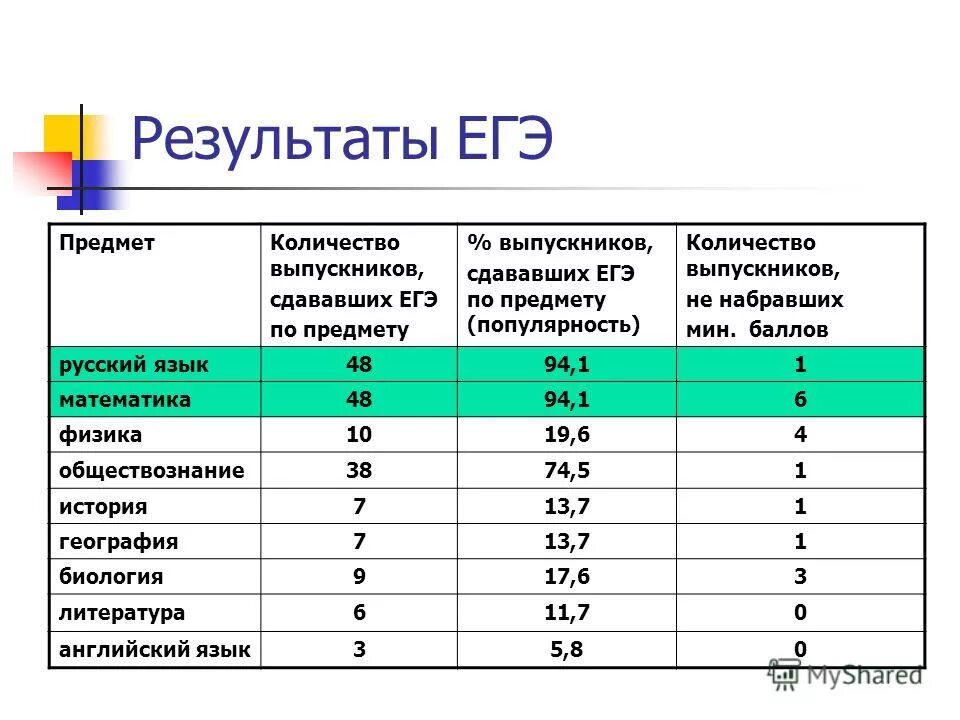 Результаты ЕГЭ

| Предмет | Количество выпускников, сдававших ЕГЭ по предмету | % выпускников, сдававших ЕГЭ по предмету (популярность) | Количество выпускников, не набравших мин. баллов |
|---|---|---|---|
| русский язык | 48 | 94,1 | 1 |
| математика | 48 | 94,1 | 6 |
| физика | 10 | 19,6 | 4 |
| обществознание | 38 | 74,5 | 1 |
| история | 7 | 13,7 | 1 |
| география | 7 | 13,7 | 1 |
| биология | 9 | 17,6 | 3 |
| литература | 6 | 11,7 | 0 |
| английский язык | 3 | 5,8 | 0 |

MyShared